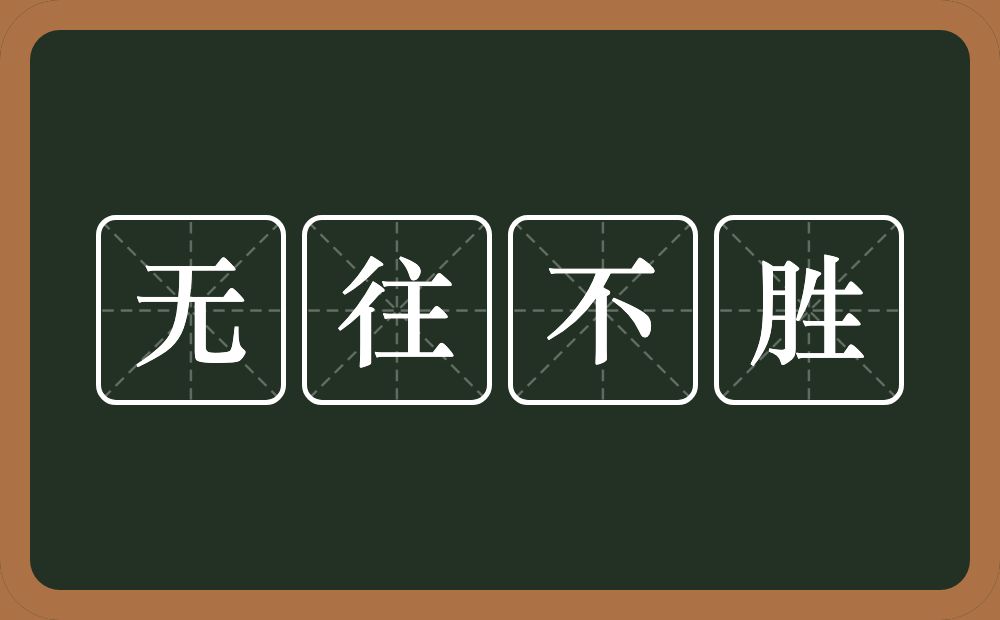 无往不胜